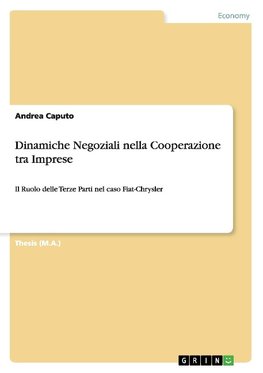 Economy

Andrea Caputo

Dinamiche Negoziali nella Cooperazione tra Imprese

Il Ruolo delle Terze Parti nel caso Fiat-Chrysler

Thesis (M.A.)

GRIN